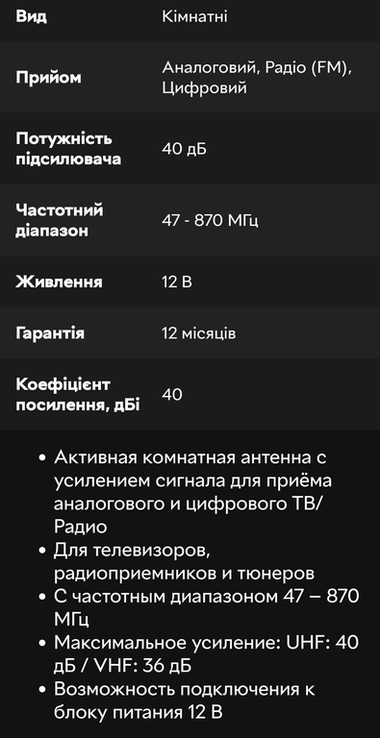 | Вид | Кімнатні |
|---|---|
| Прийом | Аналоговий, Радіо (FM), Цифровий |
| Потужність підсилювача | 40 дБ |
| Частотний діапазон | 47 - 870 МГц |
| Живлення | 12 В |
| Гарантія | 12 місяців |
| Коефіцієнт посилення, дБі | 40 |

• Активная комнатная антенна с усилением сигнала для приёма аналогового и цифрового ТВ/Радио
• Для телевизоров, радиоприемников и тюнеров
• С частотным диапазоном 47 – 870 МГц
• Максимальное усиление: UHF: 40 дБ / VHF: 36 дБ
• Возможность подключения к блоку питания 12 В